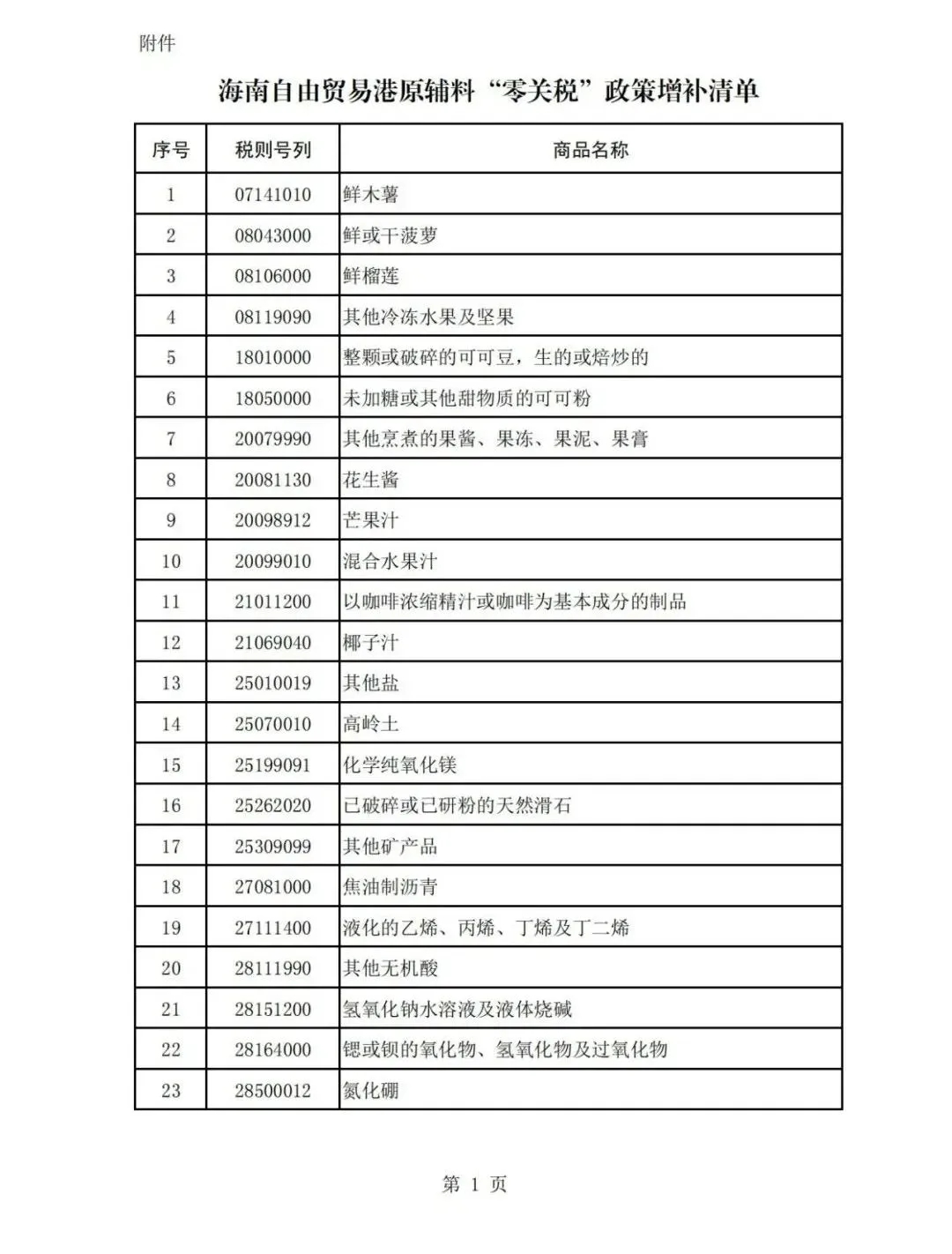 附件

海南自由贸易港原辅料“零关税”政策增补清单

| 序号 | 税则号列 | 商品名称 |
|---|---|---|
| 1 | 07141010 | 鲜木薯 |
| 2 | 08043000 | 鲜或干菠萝 |
| 3 | 08106000 | 鲜榴莲 |
| 4 | 08119090 | 其他冷冻水果及坚果 |
| 5 | 18010000 | 整颗或破碎的可可豆，生的或焙炒的 |
| 6 | 18050000 | 未加糖或其他甜物质的可可粉 |
| 7 | 20079990 | 其他烹煮的果酱、果冻、果泥、果膏 |
| 8 | 20081130 | 花生酱 |
| 9 | 20098912 | 芒果汁 |
| 10 | 20099010 | 混合水果汁 |
| 11 | 21011200 | 以咖啡浓缩精汁或咖啡为基本成分的制品 |
| 12 | 21069040 | 椰子汁 |
| 13 | 25010019 | 其他盐 |
| 14 | 25070010 | 高岭土 |
| 15 | 25199091 | 化学纯氧化镁 |
| 16 | 25262020 | 已破碎或已研粉的天然滑石 |
| 17 | 25309099 | 其他矿产品 |
| 18 | 27081000 | 焦油制沥青 |
| 19 | 27111400 | 液化的乙烯、丙烯、丁烯及丁二烯 |
| 20 | 28111990 | 其他无机酸 |
| 21 | 28151200 | 氢氧化钠水溶液及液体烧碱 |
| 22 | 28164000 | 锶或钡的氧化物、氢氧化物及过氧化物 |
| 23 | 28500012 | 氮化硼 |

第 1 页